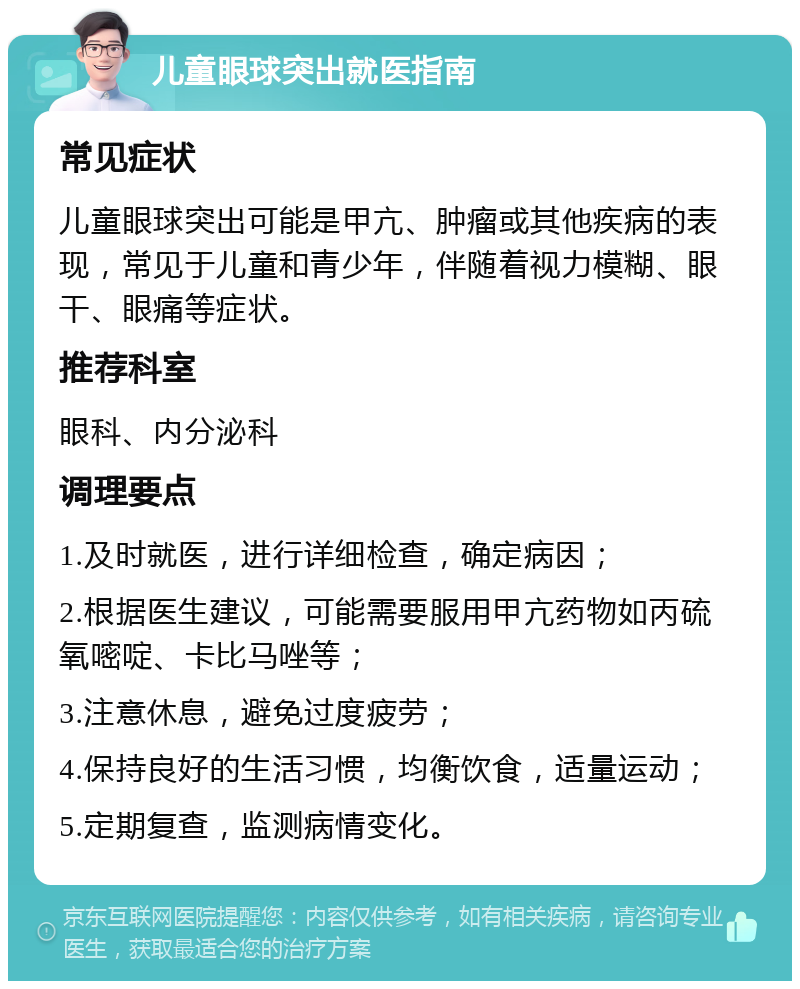 儿童眼球突出就医指南

常见症状

儿童眼球突出可能是甲亢、肿瘤或其他疾病的表现，常见于儿童和青少年，伴随着视力模糊、眼干、眼痛等症状。

推荐科室

眼科、内分泌科

调理要点

1.及时就医，进行详细检查，确定病因；

2.根据医生建议，可能需要服用甲亢药物如丙硫氧嘧啶、卡比马唑等；

3.注意休息，避免过度疲劳；

4.保持良好的生活习惯，均衡饮食，适量运动；

5.定期复查，监测病情变化。

京东互联网医院提醒您：内容仅供参考，如有相关疾病，请咨询专业医生，获取最适合您的治疗方案